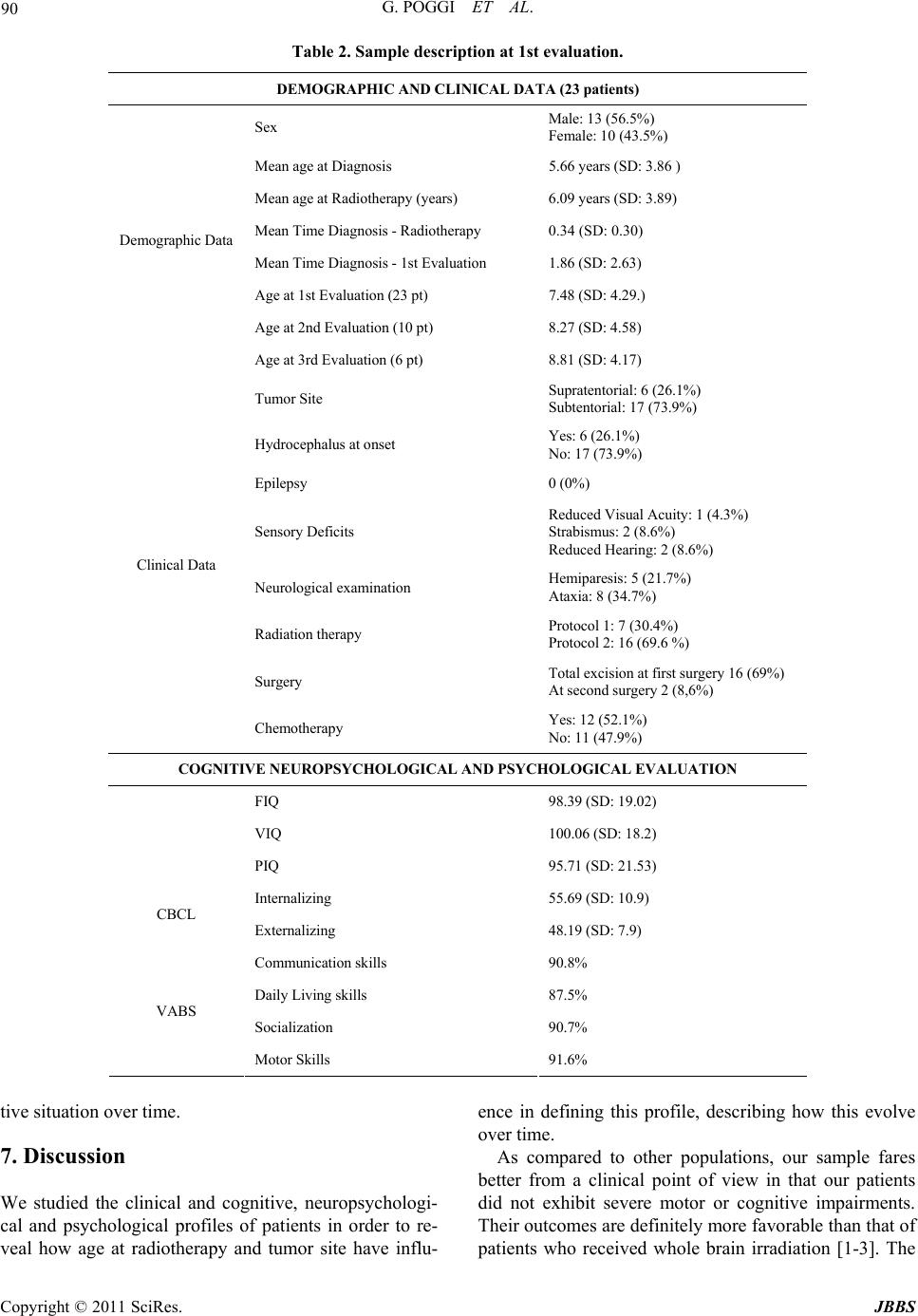 90 G. POGGI ET AL.

Table 2. Sample description at 1st evaluation.

| DEMOGRAPHIC AND CLINICAL DATA (23 patients) | | |
|---|---|---|
| Demographic Data | Sex | Male: 13 (56.5%) Female: 10 (43.5%) |
| | Mean age at Diagnosis | 5.66 years (SD: 3.86 ) |
| | Mean age at Radiotherapy (years) | 6.09 years (SD: 3.89) |
| | Mean Time Diagnosis - Radiotherapy | 0.34 (SD: 0.30) |
| | Mean Time Diagnosis - 1st Evaluation | 1.86 (SD: 2.63) |
| | Age at 1st Evaluation (23 pt) | 7.48 (SD: 4.29.) |
| | Age at 2nd Evaluation (10 pt) | 8.27 (SD: 4.58) |
| | Age at 3rd Evaluation (6 pt) | 8.81 (SD: 4.17) |
| Clinical Data | Tumor Site | Supratentorial: 6 (26.1%) Subtentorial: 17 (73.9%) |
| | Hydrocephalus at onset | Yes: 6 (26.1%) No: 17 (73.9%) |
| | Epilepsy | 0 (0%) |
| | Sensory Deficits | Reduced Visual Acuity: 1 (4.3%) Strabismus: 2 (8.6%) Reduced Hearing: 2 (8.6%) |
| | Neurological examination | Hemiparesis: 5 (21.7%) Ataxia: 8 (34.7%) |
| | Radiation therapy | Protocol 1: 7 (30.4%) Protocol 2: 16 (69.6 %) |
| | Surgery | Total excision at first surgery 16 (69%) At second surgery 2 (8,6%) |
| | Chemotherapy | Yes: 12 (52.1%) No: 11 (47.9%) |
| COGNITIVE NEUROPSYCHOLOGICAL AND PSYCHOLOGICAL EVALUATION | | |
| | FIQ | 98.39 (SD: 19.02) |
| | VIQ | 100.06 (SD: 18.2) |
| | PIQ | 95.71 (SD: 21.53) |
| CBCL | Internalizing | 55.69 (SD: 10.9) |
| | Externalizing | 48.19 (SD: 7.9) |
| VABS | Communication skills | 90.8% |
| | Daily Living skills | 87.5% |
| | Socialization | 90.7% |
| | Motor Skills | 91.6% |

tive situation over time.

7. Discussion

We studied the clinical and cognitive, neuropsychological and psychological profiles of patients in order to reveal how age at radiotherapy and tumor site have influence in defining this profile, describing how this evolve over time.

As compared to other populations, our sample fares better from a clinical point of view in that our patients did not exhibit severe motor or cognitive impairments. Their outcomes are definitely more favorable than that of patients who received whole brain irradiation [1-3]. The

Copyright © 2011 SciRes. JBBS